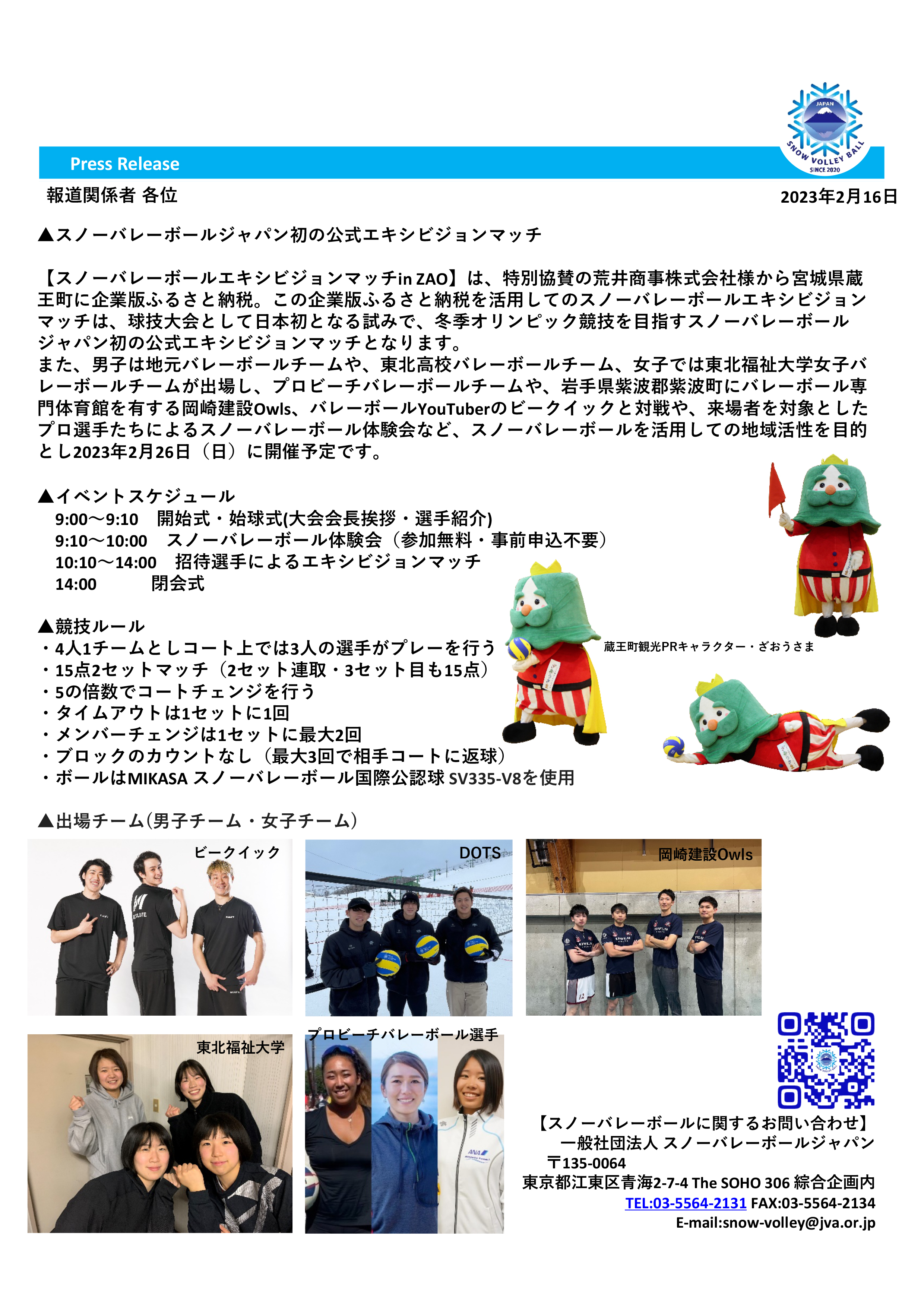 JAPAN
SNOW VOLLEY BALL
SINCE 2020

Press Release

報道関係者 各位

2023年2月16日

▲スノーバレーボールジャパン初の公式エキシビジョンマッチ

【スノーバレーボールエキシビジョンマッチin ZAO】は、特別協賛の荒井商事株式会社様から宮城県蔵王町に企業版ふるさと納税。この企業版ふるさと納税を活用してのスノーバレーボールエキシビジョンマッチは、球技大会として日本初となる試みで、冬季オリンピック競技を目指すスノーバレーボールジャパン初の公式エキシビジョンマッチとなります。
また、男子は地元バレーボールチームや、東北高校バレーボールチーム、女子では東北福祉大学女子バレーボールチームが出場し、プロビーチバレーボールチームや、岩手県紫波郡紫波町にバレーボール専門体育館を有する岡崎建設Owls、バレーボールYouTuberのビークイックと対戦や、来場者を対象としたプロ選手たちによるスノーバレーボール体験会など、スノーバレーボールを活用しての地域活性を目的とし2023年2月26日（日）に開催予定です。

▲イベントスケジュール
9:00～9:10 開始式・始球式(大会会長挨拶・選手紹介)
9:10～10:00 スノーバレーボール体験会（参加無料・事前申込不要）
10:10～14:00 招待選手によるエキシビジョンマッチ
14:00 閉会式

▲競技ルール
・4人1チームとしコート上では3人の選手がプレーを行う
・15点2セットマッチ（2セット連取・3セット目も15点）
・5の倍数でコートチェンジを行う
・タイムアウトは1セットに1回
・メンバーチェンジは1セットに最大2回
・ブロックのカウントなし（最大3回で相手コートに返球）
・ボールはMIKASA スノーバレーボール国際公認球 SV335-V8を使用

蔵王町観光PRキャラクター・ざおうさま

▲出場チーム(男子チーム・女子チーム)

ビークイック

DOTS

岡崎建設Owls

東北福祉大学

プロビーチバレーボール選手

【スノーバレーボールに関するお問い合わせ】
一般社団法人 スノーバレーボールジャパン
〒135-0064
東京都江東区青海2-7-4 The SOHO 306 綜合企画内
TEL:03-5564-2131 FAX:03-5564-2134
E-mail:snow-volley@jva.or.jp